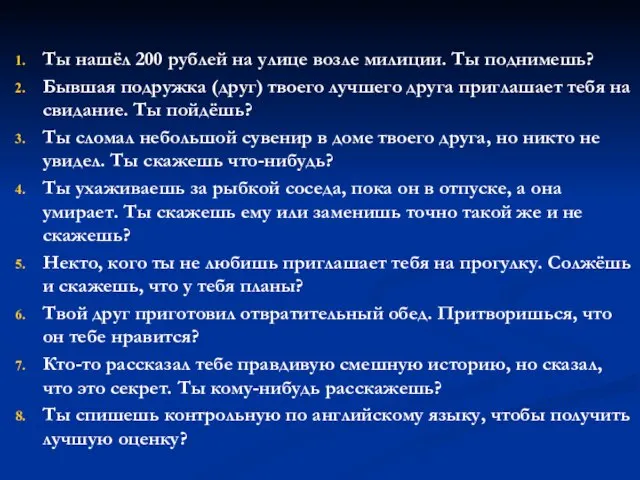 1. Ты нашёл 200 рублей на улице возле милиции. Ты поднимешь?
2. Бывшая подружка (друг) твоего лучшего друга приглашает тебя на свидание. Ты пойдёшь?
3. Ты сломал небольшой сувенир в доме твоего друга, но никто не увидел. Ты скажешь что-нибудь?
4. Ты ухаживаешь за рыбкой соседа, пока он в отпуске, а она умирает. Ты скажешь ему или заменишь точно такой же и не скажешь?
5. Некто, кого ты не любишь приглашает тебя на прогулку. Солжёшь и скажешь, что у тебя планы?
6. Твой друг приготовил отвратительный обед. Притворишься, что он тебе нравится?
7. Кто-то рассказал тебе правдивую смешную историю, но сказал, что это секрет. Ты кому-нибудь расскажешь?
8. Ты спишешь контрольную по английскому языку, чтобы получить лучшую оценку?